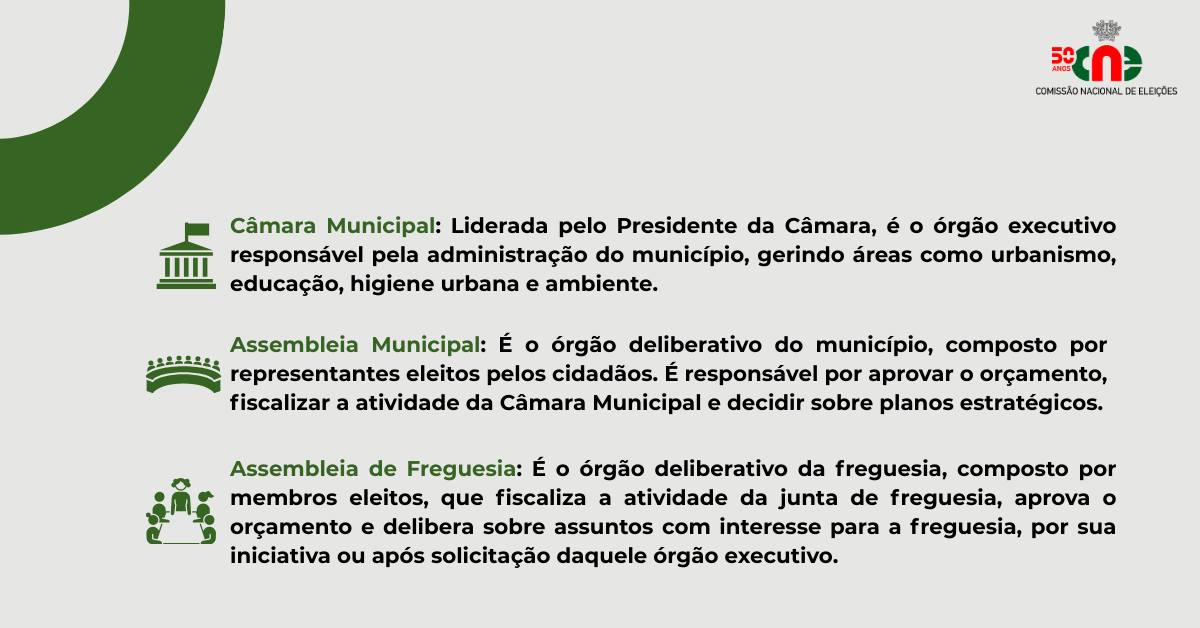 50 ANOS cne
COMISSÃO NACIONAL DE ELEIÇÕES

Câmara Municipal: Liderada pelo Presidente da Câmara, é o órgão executivo responsável pela administração do município, gerindo áreas como urbanismo, educação, higiene urbana e ambiente.

Assembleia Municipal: É o órgão deliberativo do município, composto por representantes eleitos pelos cidadãos. É responsável por aprovar o orçamento, fiscalizar a atividade da Câmara Municipal e decidir sobre planos estratégicos.

Assembleia de Freguesia: É o órgão deliberativo da freguesia, composto por membros eleitos, que fiscaliza a atividade da junta de freguesia, aprova o orçamento e delibera sobre assuntos com interesse para a freguesia, por sua iniciativa ou após solicitação daquele órgão executivo.